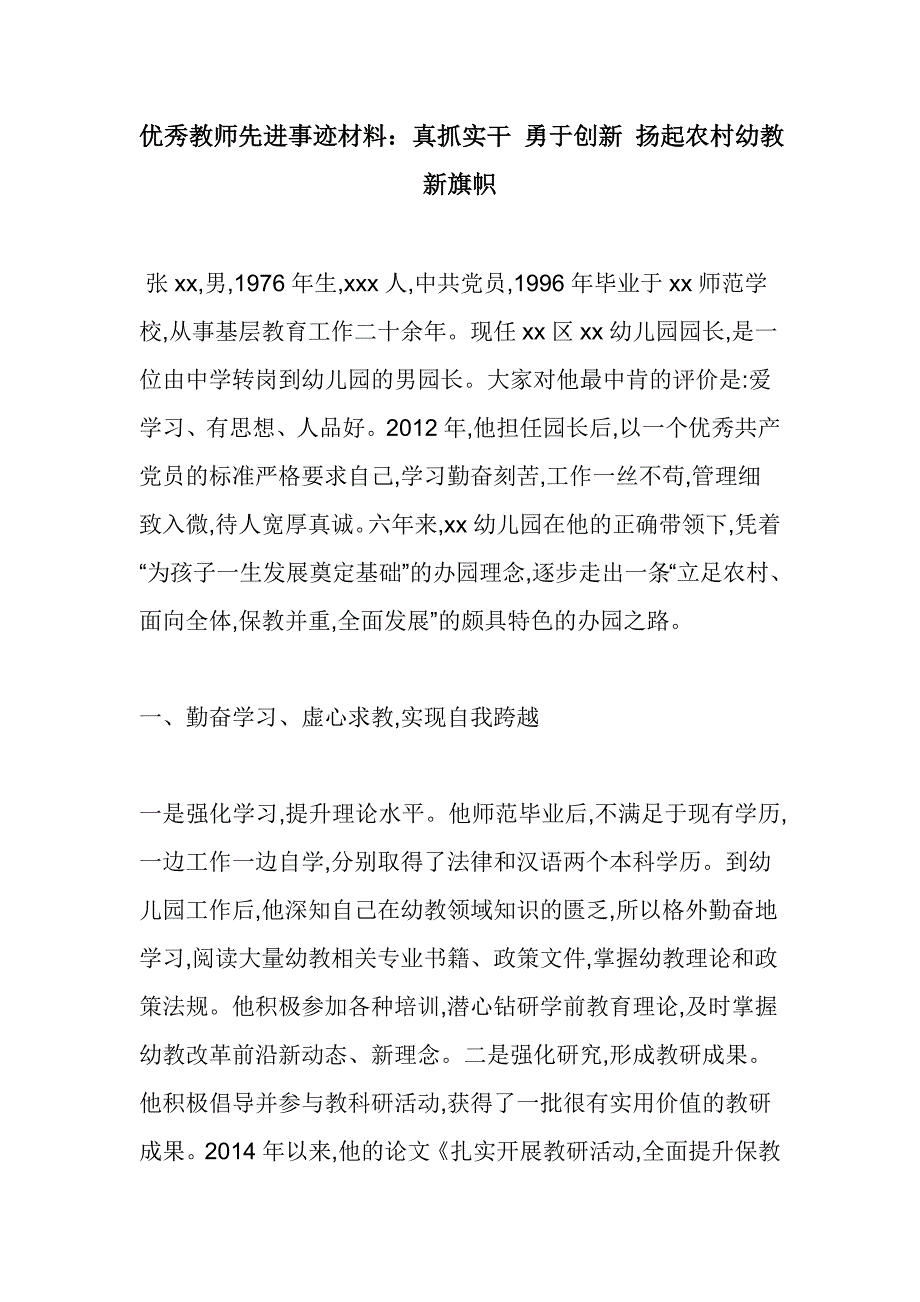 优秀教师先进事迹材料：真抓实干 勇于创新 扬起农村幼教新旗帜

张 xx,男,1976 年生,xxx 人,中共党员,1996 年毕业于 xx 师范学校,从事基层教育工作二十余年。现任 xx 区 xx 幼儿园园长,是一位由中学转岗到幼儿园的男园长。大家对他最中肯的评价是:爱学习、有思想、人品好。2012 年,他担任园长后,以一个优秀共产党员的标准严格要求自己,学习勤奋刻苦,工作一丝不苟,管理细致入微,待人宽厚真诚。六年来,xx 幼儿园在他的正确带领下,凭着“为孩子一生发展奠定基础”的办园理念,逐步走出一条“立足农村、面向全体,保教并重,全面发展”的颇具特色的办园之路。

一、勤奋学习、虚心求教,实现自我跨越

一是强化学习,提升理论水平。他师范毕业后,不满足于现有学历,一边工作一边自学,分别取得了法律和汉语两个本科学历。到幼儿园工作后,他深知自己在幼教领域知识的匮乏,所以格外勤奋地学习,阅读大量幼教相关专业书籍、政策文件,掌握幼教理论和政策法规。他积极参加各种培训,潜心钻研学前教育理论,及时掌握幼教改革前沿新动态、新理念。二是强化研究,形成教研成果。他积极倡导并参与教科研活动,获得了一批很有实用价值的教研成果。2014 年以来,他的论文《扎实开展教研活动,全面提升保教